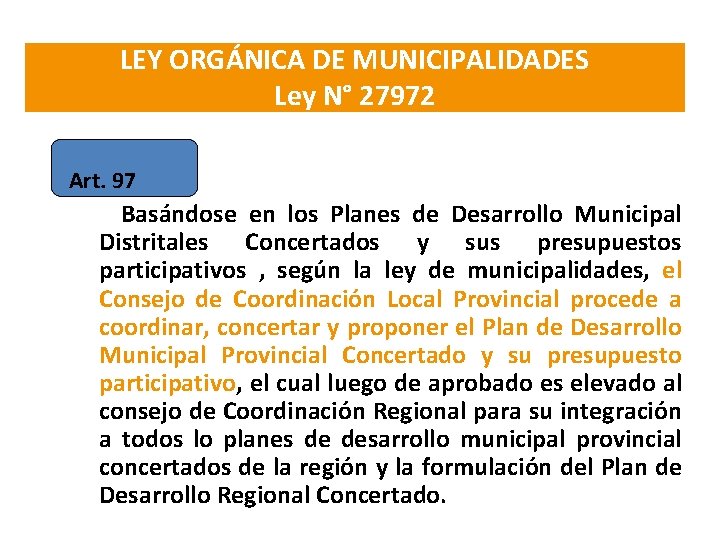 LEY ORGÁNICA DE MUNICIPALIDADES
Ley N° 27972

Art. 97

Basándose en los Planes de Desarrollo Municipal Distritales Concertados y sus presupuestos participativos , según la ley de municipalidades, el Consejo de Coordinación Local Provincial procede a coordinar, concertar y proponer el Plan de Desarrollo Municipal Provincial Concertado y su presupuesto participativo, el cual luego de aprobado es elevado al consejo de Coordinación Regional para su integración a todos lo planes de desarrollo municipal provincial concertados de la región y la formulación del Plan de Desarrollo Regional Concertado.